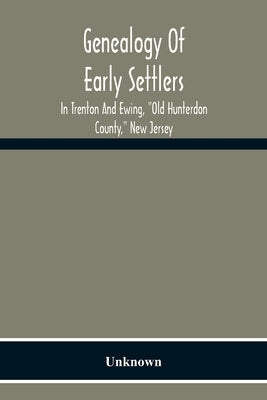 Genealogy Of Early Settlers

In Trenton And Ewing, "Old Hunterdon County," New Jersey

Unknown